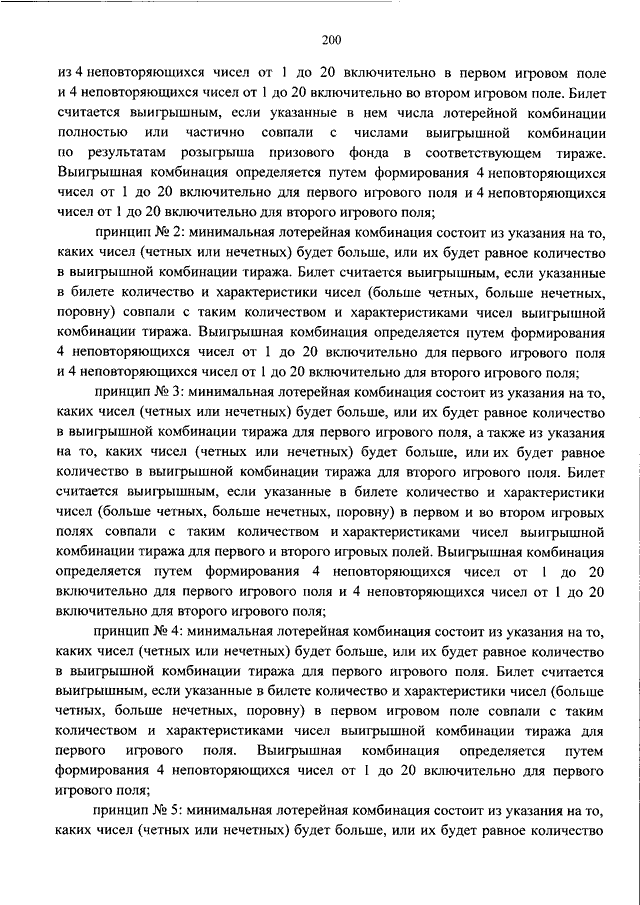 200

из 4 неповторяющихся чисел от 1 до 20 включительно в первом игровом поле и 4 неповторяющихся чисел от 1 до 20 включительно во втором игровом поле. Билет считается выигрышным, если указанные в нем числа лотерейной комбинации полностью или частично совпали с числами выигрышной комбинации по результатам розыгрыша призового фонда в соответствующем тираже. Выигрышная комбинация определяется путем формирования 4 неповторяющихся чисел от 1 до 20 включительно для первого игрового поля и 4 неповторяющихся чисел от 1 до 20 включительно для второго игрового поля;

принцип № 2: минимальная лотерейная комбинация состоит из указания на то, каких чисел (четных или нечетных) будет больше, или их будет равное количество в выигрышной комбинации тиража. Билет считается выигрышным, если указанные в билете количество и характеристики чисел (больше четных, больше нечетных, поровну) совпали с таким количеством и характеристиками чисел выигрышной комбинации тиража. Выигрышная комбинация определяется путем формирования 4 неповторяющихся чисел от 1 до 20 включительно для первого игрового поля и 4 неповторяющихся чисел от 1 до 20 включительно для второго игрового поля;

принцип № 3: минимальная лотерейная комбинация состоит из указания на то, каких чисел (четных или нечетных) будет больше, или их будет равное количество в выигрышной комбинации тиража для первого игрового поля, а также из указания на то, каких чисел (четных или нечетных) будет больше, или их будет равное количество в выигрышной комбинации тиража для второго игрового поля. Билет считается выигрышным, если указанные в билете количество и характеристики чисел (больше четных, больше нечетных, поровну) в первом и во втором игровых полях совпали с таким количеством и характеристиками чисел выигрышной комбинации тиража для первого и второго игровых полей. Выигрышная комбинация определяется путем формирования 4 неповторяющихся чисел от 1 до 20 включительно для первого игрового поля и 4 неповторяющихся чисел от 1 до 20 включительно для второго игрового поля;

принцип № 4: минимальная лотерейная комбинация состоит из указания на то, каких чисел (четных или нечетных) будет больше, или их будет равное количество в выигрышной комбинации тиража для первого игрового поля. Билет считается выигрышным, если указанные в билете количество и характеристики чисел (больше четных, больше нечетных, поровну) в первом игровом поле совпали с таким количеством и характеристиками чисел выигрышной комбинации тиража для первого игрового поля. Выигрышная комбинация определяется путем формирования 4 неповторяющихся чисел от 1 до 20 включительно для первого игрового поля;

принцип № 5: минимальная лотерейная комбинация состоит из указания на то, каких чисел (четных или нечетных) будет больше, или их будет равное количество